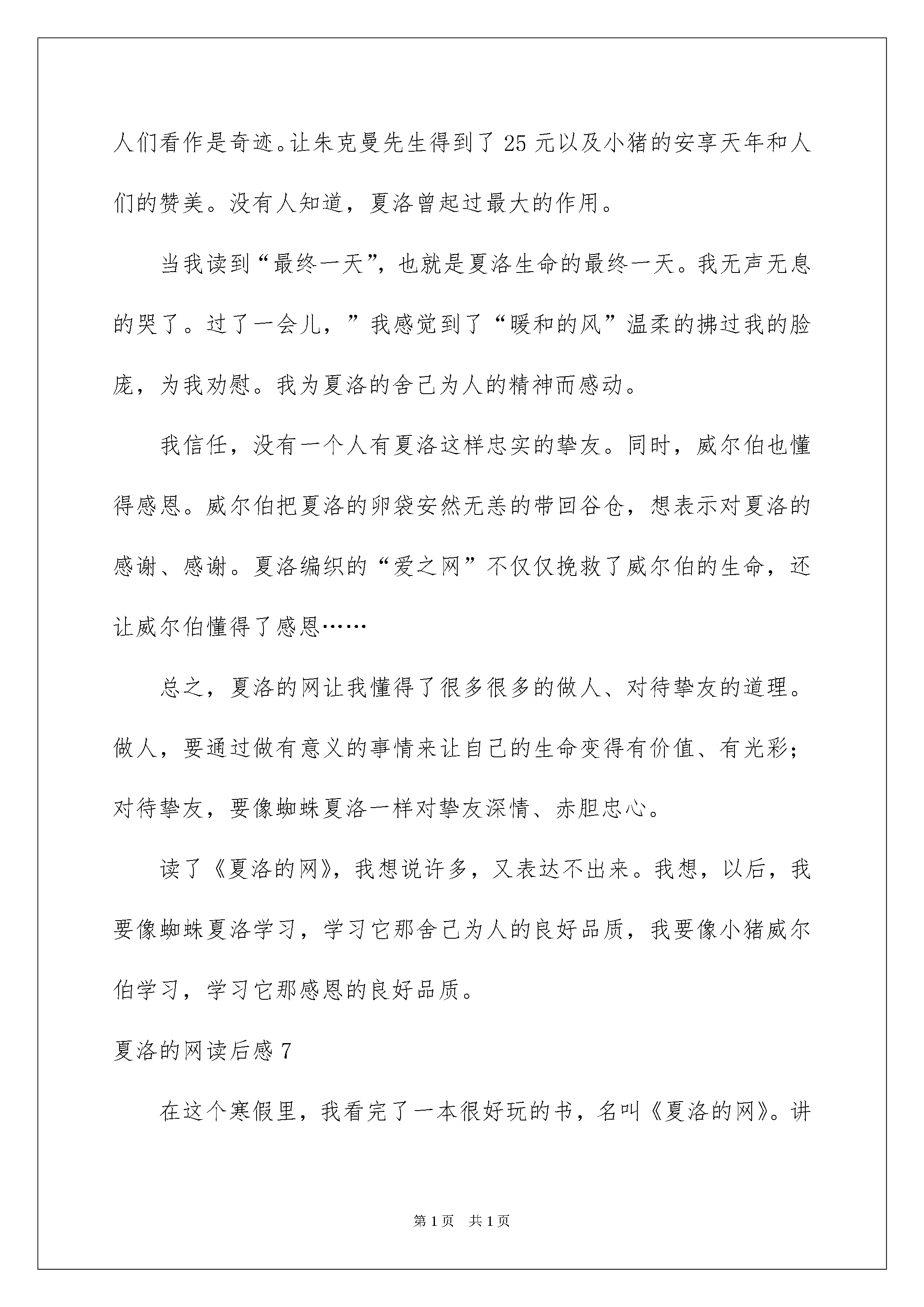 人们看作是奇迹。让朱克曼先生得到了25元以及小猪的安享天年和人们的赞美。没有人知道，夏洛曾起过最大的作用。

当我读到“最终一天”，也就是夏洛生命的最终一天。我无声无息的哭了。过了一会儿，”我感觉到了“暖和的风”温柔的拂过我的脸庞，为我劝慰。我为夏洛的舍己为人的精神而感动。

我信任，没有一个人有夏洛这样忠实的挚友。同时，威尔伯也懂得感恩。威尔伯把夏洛的卵袋安然无恙的带回谷仓，想表示对夏洛的感谢、感谢。夏洛编织的“爱之网”不仅仅挽救了威尔伯的生命，还让威尔伯懂得了感恩……

总之，夏洛的网让我懂得了很多很多的做人、对待挚友的道理。做人，要通过做有意义的事情来让自己的生命变得有价值、有光彩；对待挚友，要像蜘蛛夏洛一样对挚友深情、赤胆忠心。

读了《夏洛的网》，我想说许多，又表达不出来。我想，以后，我要像蜘蛛夏洛学习，学习它那舍己为人的良好品质，我要像小猪威尔伯学习，学习它那感恩的良好品质。

夏洛的网读后感7

在这个寒假里，我看完了一本很好玩的书，名叫《夏洛的网》。讲

第1页 共1页